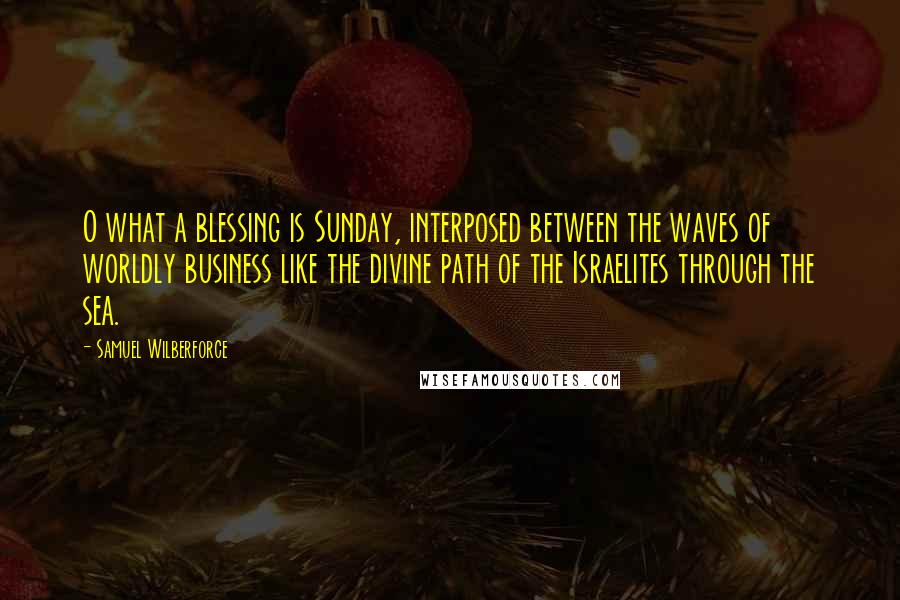 O what a blessing is Sunday, interposed between the waves of worldly business like the divine path of the Israelites through the sea.

- Samuel Wilberforce

WISEFAMOUSQUOTES.COM